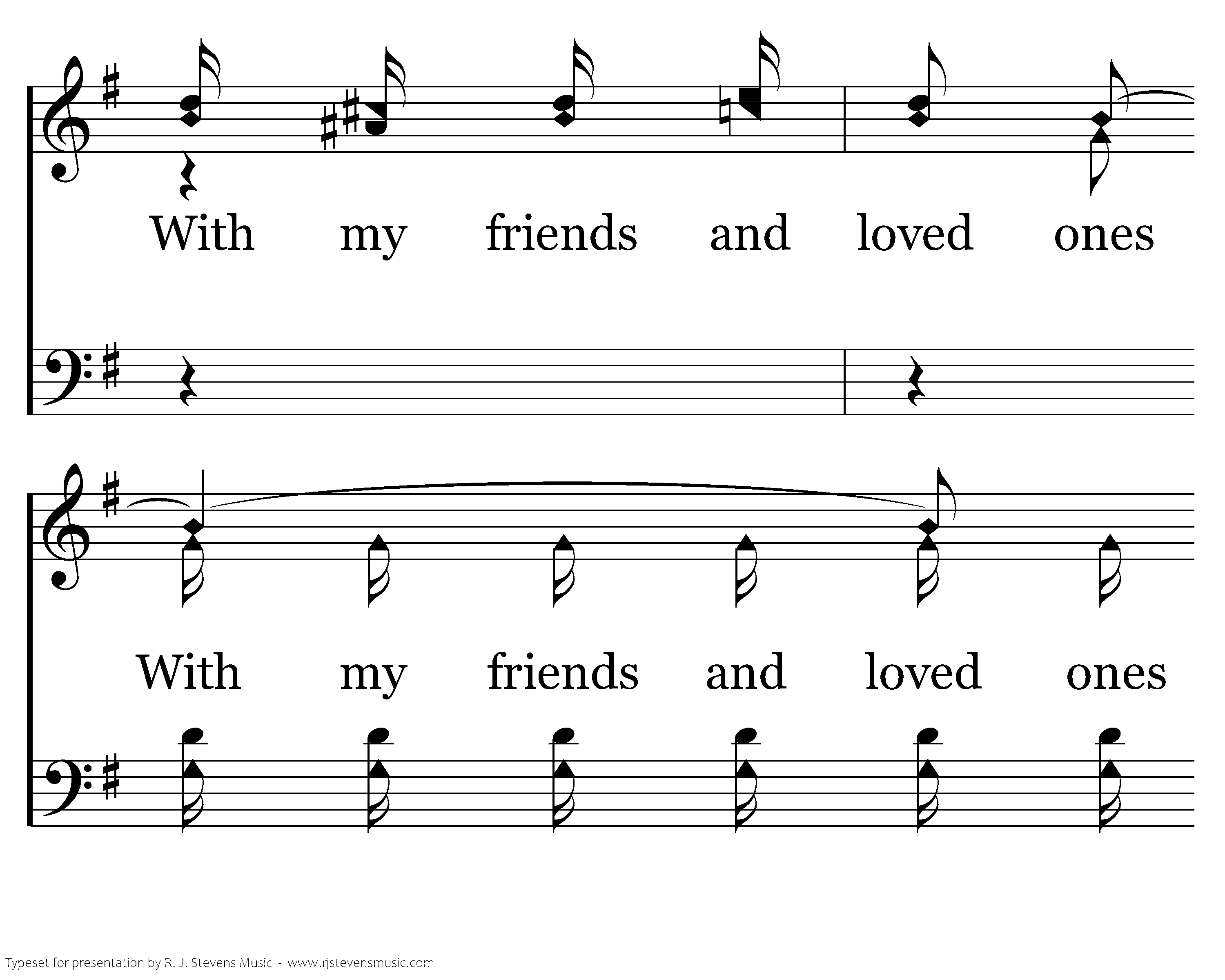 With my friends and loved ones

With my friends and loved ones

Typeset for presentation by R. J. Stevens Music - www.rjstevensmusic.com